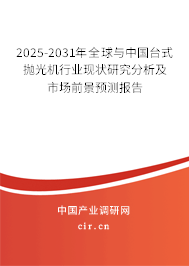 2025-2031年全球与中国台式抛光机行业现状研究分析及市场前景预测报告

中国产业调研网

cir.cn